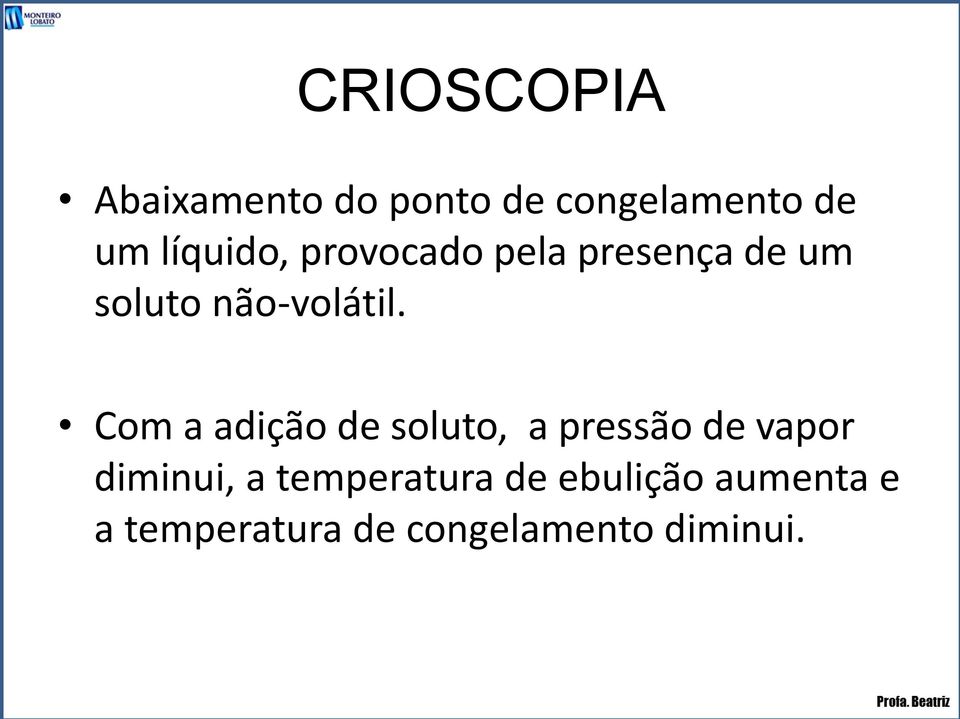 MONTEIRO LOBATO

CRIOSCOPIA

• Abaixamento do ponto de congelamento de um líquido, provocado pela presença de um soluto não-volátil.

• Com a adição de soluto, a pressão de vapor diminui, a temperatura de ebulição aumenta e a temperatura de congelamento diminui.

Profa. Beatriz